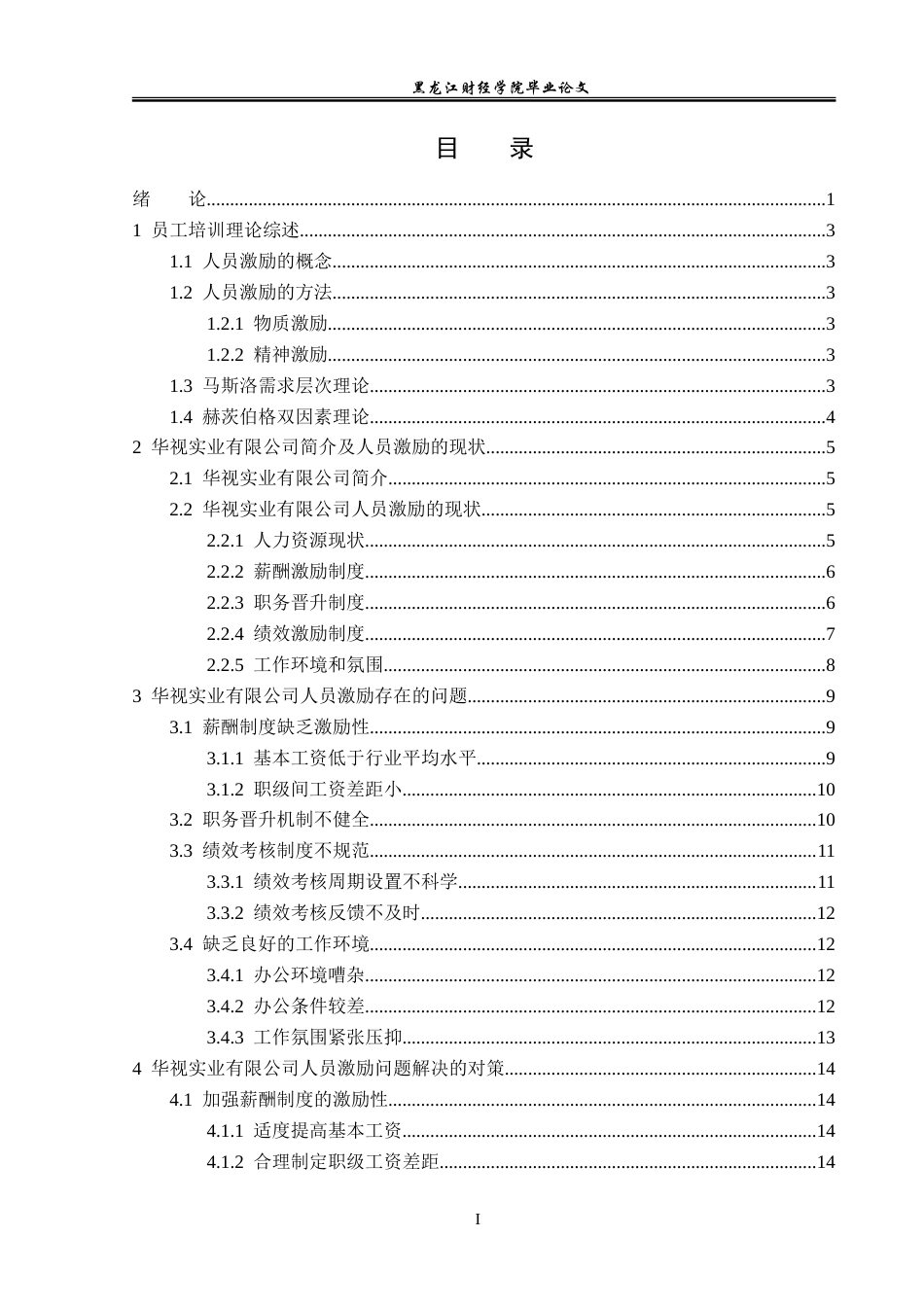 黑龙江财经学院毕业论文

目 录

绪 论 1
1 员工培训理论综述 3
1.1 人员激励的概念 3
1.2 人员激励的方法 3
1.2.1 物质激励 3
1.2.2 精神激励 3
1.3 马斯洛需求层次理论 3
1.4 赫茨伯格双因素理论 4
2 华视实业有限公司简介及人员激励的现状 5
2.1 华视实业有限公司简介 5
2.2 华视实业有限公司人员激励的现状 5
2.2.1 人力资源现状 5
2.2.2 薪酬激励制度 6
2.2.3 职务晋升制度 6
2.2.4 绩效激励制度 7
2.2.5 工作环境和氛围 8
3 华视实业有限公司人员激励存在的问题 9
3.1 薪酬制度缺乏激励性 9
3.1.1 基本工资低于行业平均水平 9
3.1.2 职级间工资差距小 10
3.2 职务晋升机制不健全 10
3.3 绩效考核制度不规范 11
3.3.1 绩效考核周期设置不科学 11
3.3.2 绩效考核反馈不及时 12
3.4 缺乏良好的工作环境 12
3.4.1 办公环境嘈杂 12
3.4.2 办公条件较差 12
3.4.3 工作氛围紧张压抑 13
4 华视实业有限公司人员激励问题解决的对策 14
4.1 加强薪酬制度的激励性 14
4.1.1 适度提高基本工资 14
4.1.2 合理制定职级工资差距 14

I